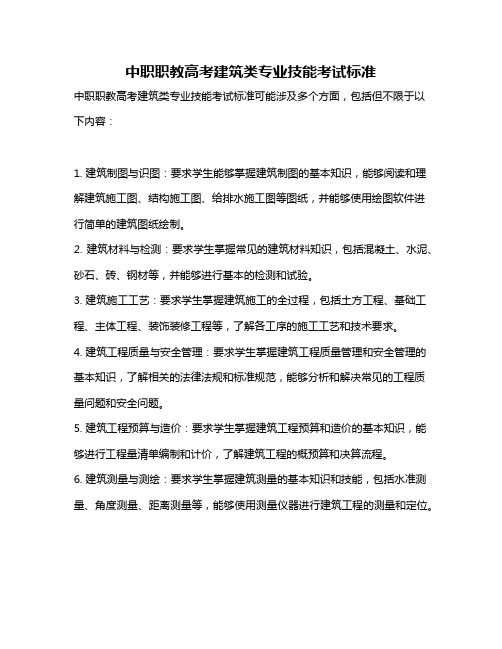 中职职教高考建筑类专业技能考试标准

中职职教高考建筑类专业技能考试标准可能涉及多个方面，包括但不限于以下内容：

1. 建筑制图与识图：要求学生能够掌握建筑制图的基本知识，能够阅读和理解建筑施工图、结构施工图、给排水施工图等图纸，并能够使用绘图软件进行简单的建筑图纸绘制。
2. 建筑材料与检测：要求学生掌握常见的建筑材料知识，包括混凝土、水泥、砂石、砖、钢材等，并能够进行基本的检测和试验。
3. 建筑施工工艺：要求学生掌握建筑施工的全过程，包括土方工程、基础工程、主体工程、装饰装修工程等，了解各工序的施工工艺和技术要求。
4. 建筑工程质量与安全管理：要求学生掌握建筑工程质量管理和安全管理的基本知识，了解相关的法律法规和标准规范，能够分析和解决常见的工程质量问题和安全问题。
5. 建筑工程预算与造价：要求学生掌握建筑工程预算和造价的基本知识，能够进行工程量清单编制和计价，了解建筑工程的概预算和决算流程。
6. 建筑测量与测绘：要求学生掌握建筑测量的基本知识和技能，包括水准测量、角度测量、距离测量等，能够使用测量仪器进行建筑工程的测量和定位。